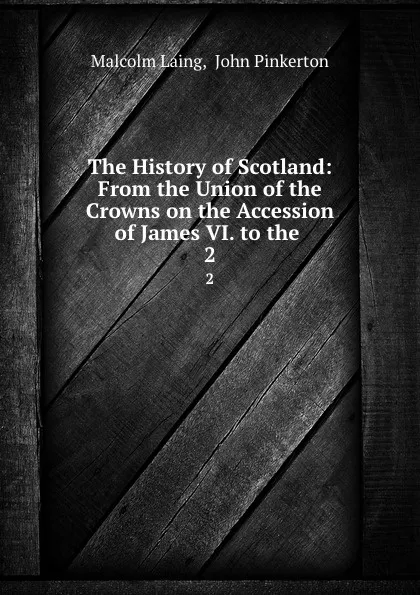 Malcolm Laing, John Pinkerton

The History of Scotland: From the Union of the Crowns on the Accession of James VI. to the
2
2